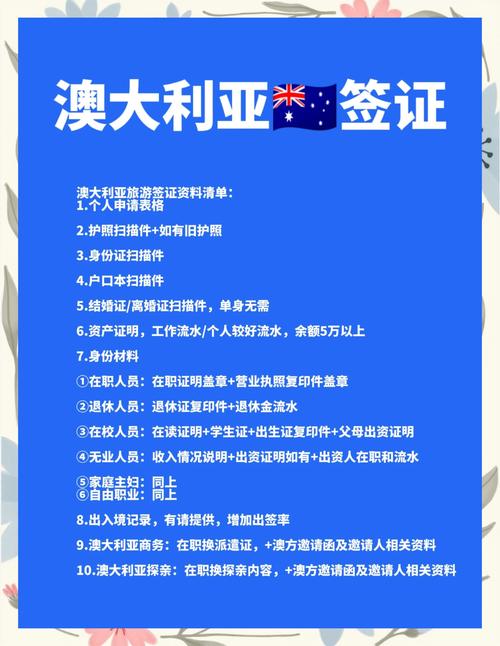 澳大利亚签证

澳大利亚旅游签证资料清单:
1.个人申请表格

2.护照扫描件+如有旧护照

3.身份证扫描件

4.户口本扫描件

5.结婚证/离婚证扫描件，单身无需

6.资产证明，工作流水/个人较好流水，余额5万以上

7.身份材料

①在职人员：在职证明盖章+营业执照复印件盖章

②退休人员：退休证复印件+退休金流水

③在校人员：在读证明+学生证+出生证复印件+父母出资证明

④无业人员：收入情况说明+出资证明如有+出资人在职和流水

⑤家庭主妇：同上
⑥自由职业：同上

8.出入境记录，有请提供，增加出签率

9.澳大利亚商务：在职换派遣证，+澳方邀请函及邀请人相关资料

10.澳大利亚探亲：在职换探亲内容，+澳方邀请函及邀请人相关资料